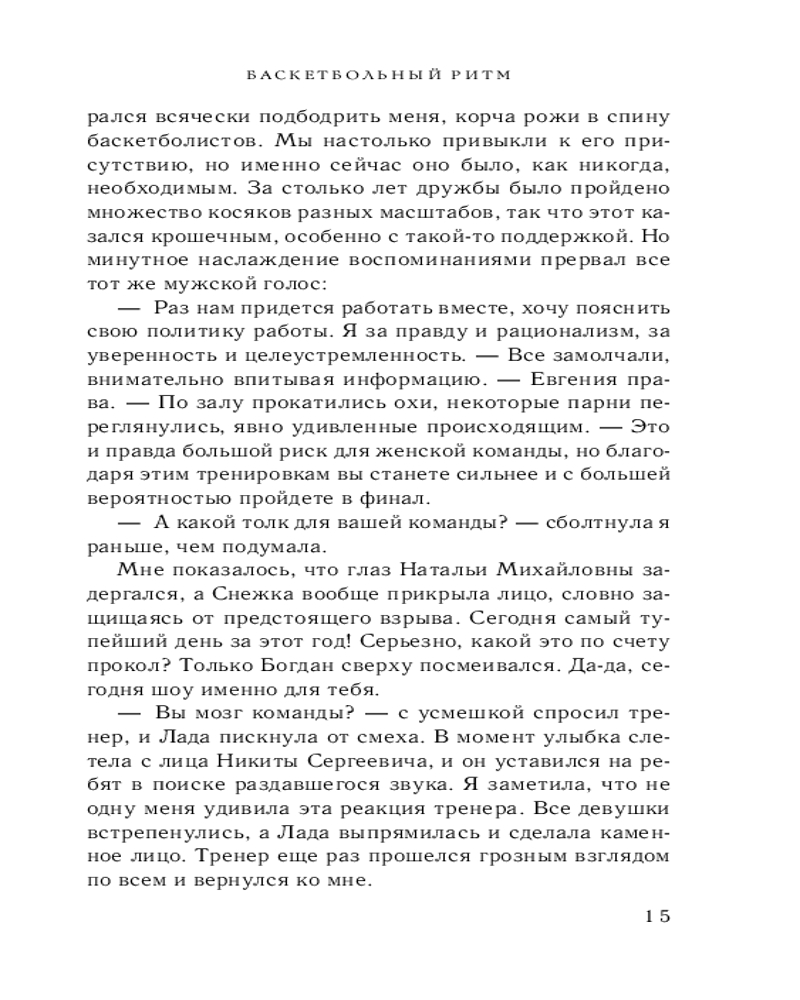 БАСКЕТБОЛЬНЫЙ РИТМ

рался всячески подбодрить меня, корча рожи в спину баскетболистов. Мы настолько привыкли к его присутствию, но именно сейчас оно было, как никогда, необходимым. За столько лет дружбы было пройдено множество косяков разных масштабов, так что этот казался крошечным, особенно с такой-то поддержкой. Но минутное наслаждение воспоминаниями прервал все тот же мужской голос:

— Раз нам придется работать вместе, хочу пояснить свою политику работы. Я за правду и рационализм, за уверенность и целеустремленность. — Все замолчали, внимательно впитывая информацию. — Евгения права. — По залу прокатились охи, некоторые парни переглянулись, явно удивленные происходящим. — Это и правда большой риск для женской команды, но благодаря этим тренировкам вы станете сильнее и с большей вероятностью пройдете в финал.

— А какой толк для вашей команды? — сболтнула я раньше, чем подумала.

Мне показалось, что глаз Натальи Михайловны задергался, а Снежка вообще прикрыла лицо, словно защищаясь от предстоящего взрыва. Сегодня самый тупейший день за этот год! Серьезно, какой это по счету прокол? Только Богдан сверху посмеивался. Да-да, сегодня шоу именно для тебя.

— Вы мозг команды? — с усмешкой спросил тренер, и Лада пискнула от смеха. В момент улыбка слетела с лица Никиты Сергеевича, и он уставился на ребят в поиске раздавшегося звука. Я заметила, что не одну меня удивила эта реакция тренера. Все девушки встрепенулись, а Лада выпрямилась и сделала каменное лицо. Тренер еще раз прошелся грозным взглядом по всем и вернулся ко мне.

15